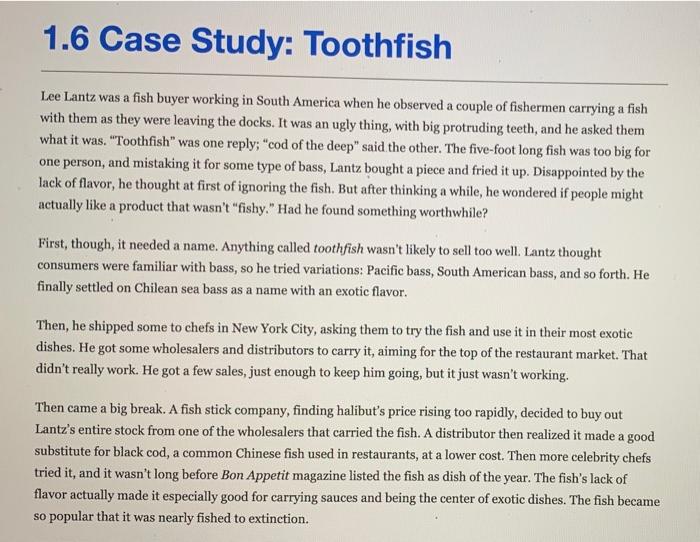 1.6 Case Study: Toothfish

Lee Lantz was a fish buyer working in South America when he observed a couple of fishermen carrying a fish with them as they were leaving the docks. It was an ugly thing, with big protruding teeth, and he asked them what it was. "Toothfish" was one reply; "cod of the deep" said the other. The five-foot long fish was too big for one person, and mistaking it for some type of bass, Lantz bought a piece and fried it up. Disappointed by the lack of flavor, he thought at first of ignoring the fish. But after thinking a while, he wondered if people might actually like a product that wasn't "fishy." Had he found something worthwhile?

First, though, it needed a name. Anything called toothfish wasn't likely to sell too well. Lantz thought consumers were familiar with bass, so he tried variations: Pacific bass, South American bass, and so forth. He finally settled on Chilean sea bass as a name with an exotic flavor.

Then, he shipped some to chefs in New York City, asking them to try the fish and use it in their most exotic dishes. He got some wholesalers and distributors to carry it, aiming for the top of the restaurant market. That didn't really work. He got a few sales, just enough to keep him going, but it just wasn't working.

Then came a big break. A fish stick company, finding halibut's price rising too rapidly, decided to buy out Lantz's entire stock from one of the wholesalers that carried the fish. A distributor then realized it made a good substitute for black cod, a common Chinese fish used in restaurants, at a lower cost. Then more celebrity chefs tried it, and it wasn't long before Bon Appetit magazine listed the fish as dish of the year. The fish's lack of flavor actually made it especially good for carrying sauces and being the center of exotic dishes. The fish became so popular that it was nearly fished to extinction.